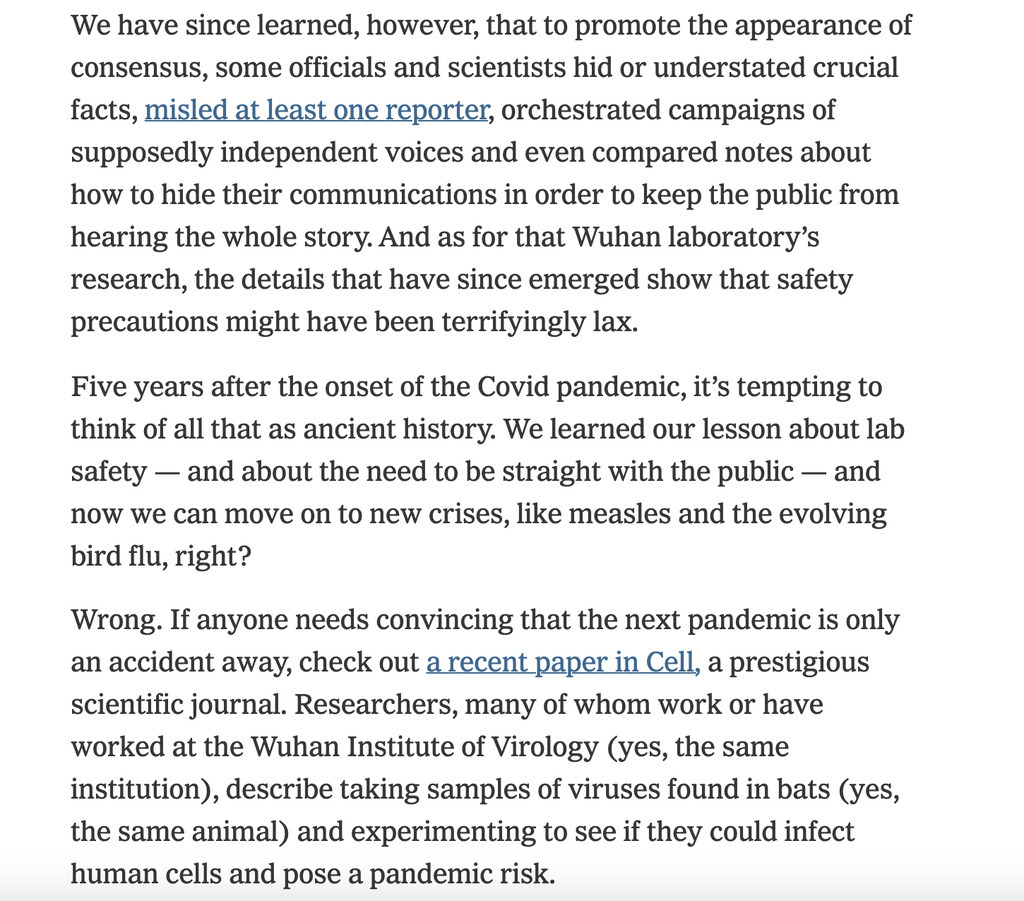 We have since learned, however, that to promote the appearance of consensus, some officials and scientists hid or understated crucial facts, misled at least one reporter, orchestrated campaigns of supposedly independent voices and even compared notes about how to hide their communications in order to keep the public from hearing the whole story. And as for that Wuhan laboratory's research, the details that have since emerged show that safety precautions might have been terrifyingly lax.

Five years after the onset of the Covid pandemic, it's tempting to think of all that as ancient history. We learned our lesson about lab safety — and about the need to be straight with the public — and now we can move on to new crises, like measles and the evolving bird flu, right?

Wrong. If anyone needs convincing that the next pandemic is only an accident away, check out a recent paper in Cell, a prestigious scientific journal. Researchers, many of whom work or have worked at the Wuhan Institute of Virology (yes, the same institution), describe taking samples of viruses found in bats (yes, the same animal) and experimenting to see if they could infect human cells and pose a pandemic risk.